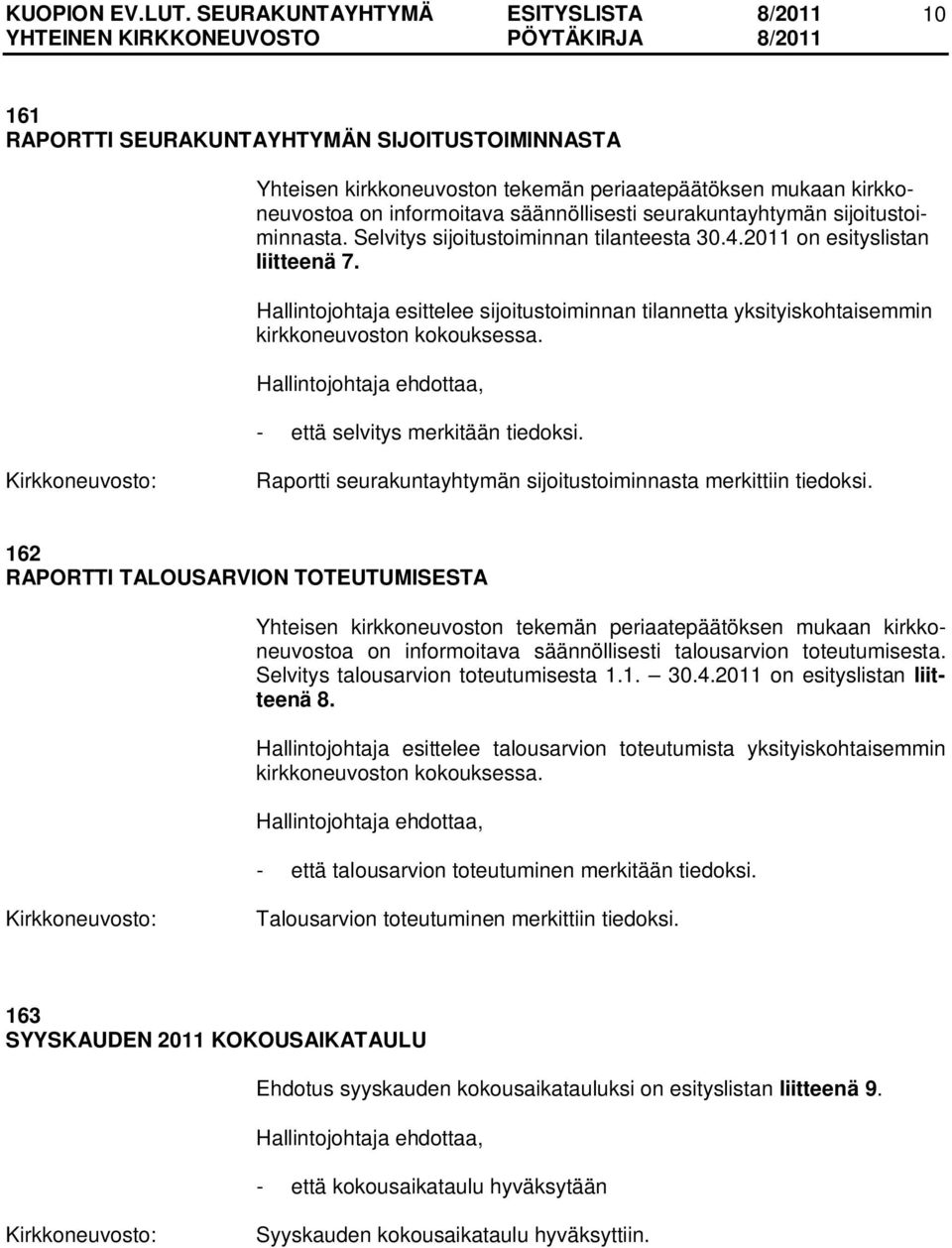 KUOPION EV.LUT. SEURAKUNTAYHTYMÄ ESITYSLISTA 8/2011 10
YHTEINEN KIRKKONEUVOSTO PÖYTÄKIRJA 8/2011

161
RAPORTTI SEURAKUNTAYHTYMÄN SIJOITUSTOIMINNASTA

Yhteisen kirkkoneuvoston tekemän periaatepäätöksen mukaan kirkkoneuvostoa on informoitava säännöllisesti seurakuntayhtymän sijoitustoiminnasta. Selvitys sijoitustoiminnan tilanteesta 30.4.2011 on esityslistan liitteenä 7.

Hallintojohtaja esittelee sijoitustoiminnan tilannetta yksityiskohtaisemmin kirkkoneuvoston kokouksessa.

Hallintojohtaja ehdottaa,

- että selvitys merkitään tiedoksi.

Kirkkoneuvosto: Raportti seurakuntayhtymän sijoitustoiminnasta merkittiin tiedoksi.

162
RAPORTTI TALOUSARVION TOTEUTUMISESTA

Yhteisen kirkkoneuvoston tekemän periaatepäätöksen mukaan kirkkoneuvostoa on informoitava säännöllisesti talousarvion toteutumisesta. Selvitys talousarvion toteutumisesta 1.1. — 30.4.2011 on esityslistan liitteenä 8.

Hallintojohtaja esittelee talousarvion toteutumista yksityiskohtaisemmin kirkkoneuvoston kokouksessa.

Hallintojohtaja ehdottaa,

- että talousarvion toteutuminen merkitään tiedoksi.

Kirkkoneuvosto: Talousarvion toteutuminen merkittiin tiedoksi.

163
SYYSKAUDEN 2011 KOKOUSAIKATAULU

Ehdotus syyskauden kokousaikatauluksi on esityslistan liitteenä 9.

Hallintojohtaja ehdottaa,

- että kokousaikataulu hyväksytään

Kirkkoneuvosto: Syyskauden kokousaikataulu hyväksyttiin.